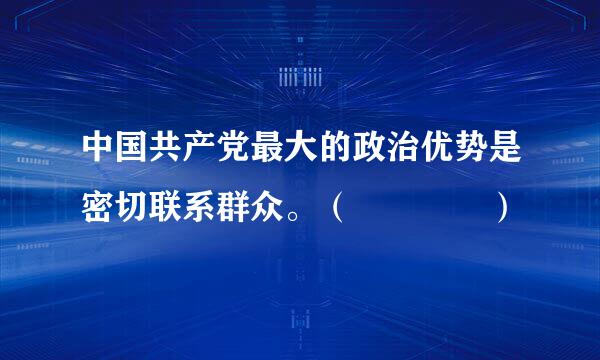 中国共产党最大的政治优势是密切联系群众。（　　　　　　）